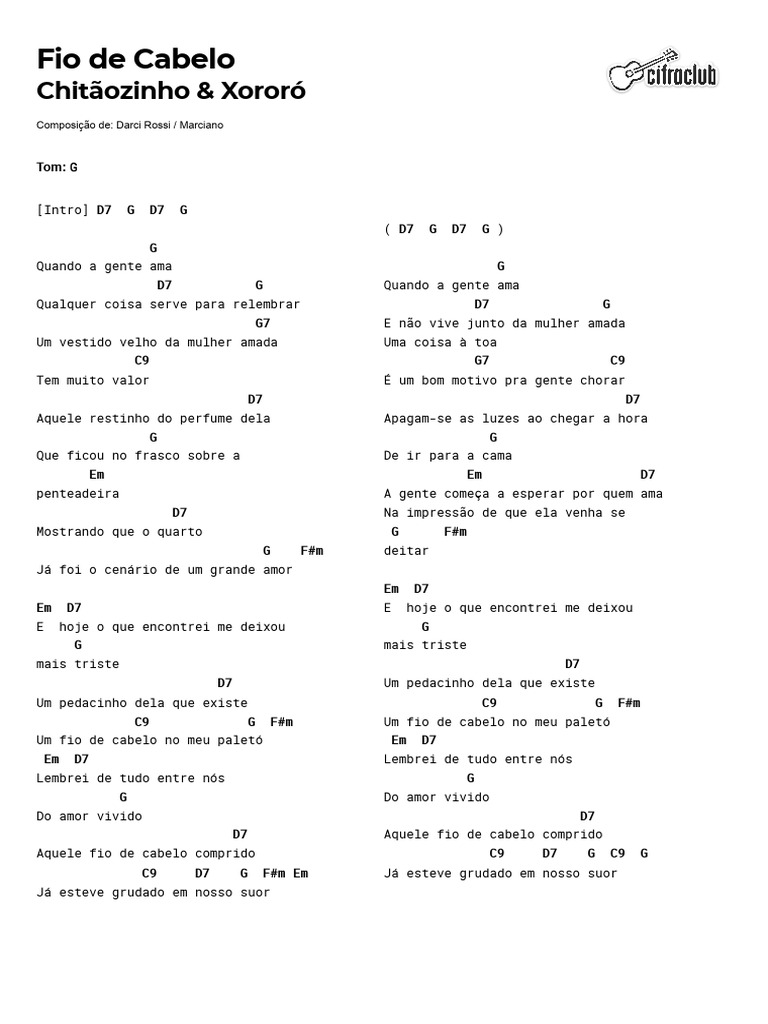 Fio de Cabelo
Chitãozinho & Xororó

cifraclub

Composição de: Darci Rossi / Marciano

Tom: G

[Intro] D7 G D7 G

G
Quando a gente ama
D7 G
Qualquer coisa serve para relembrar
G7
Um vestido velho da mulher amada
C9
Tem muito valor
D7
Aquele restinho do perfume dela
G
Que ficou no frasco sobre a
Em
penteadeira
D7
Mostrando que o quarto
G F#m
Já foi o cenário de um grande amor

Em D7
E hoje o que encontrei me deixou
G
mais triste
D7
Um pedacinho dela que existe
C9 G F#m
Um fio de cabelo no meu paletó
Em D7
Lembrei de tudo entre nós
G
Do amor vivido
D7
Aquele fio de cabelo comprido
C9 D7 G F#m Em
Já esteve grudado em nosso suor

( D7 G D7 G )

G
Quando a gente ama
D7 G
E não vive junto da mulher amada
Uma coisa à toa
G7 C9
É um bom motivo pra gente chorar
D7
Apagam-se as luzes ao chegar a hora
G
De ir para a cama
Em D7
A gente começa a esperar por quem ama
Na impressão de que ela venha se
G F#m
deitar

Em D7
E hoje o que encontrei me deixou
G
mais triste
D7
Um pedacinho dela que existe
C9 G F#m
Um fio de cabelo no meu paletó
Em D7
Lembrei de tudo entre nós
G
Do amor vivido
D7
Aquele fio de cabelo comprido
C9 D7 G C9 G
Já esteve grudado em nosso suor